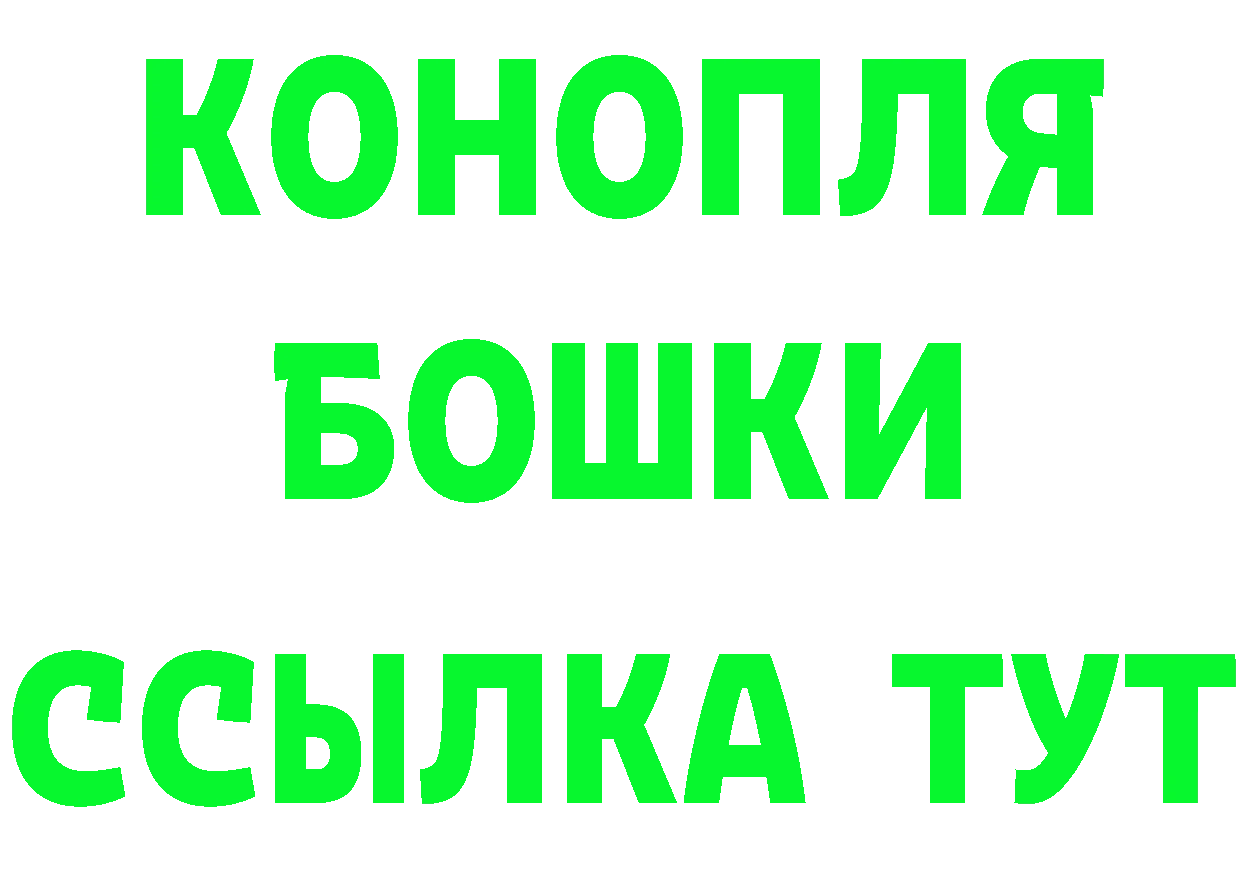 КОНОПЛЯ
БОШКИ
ССЫЛКА ТУТ